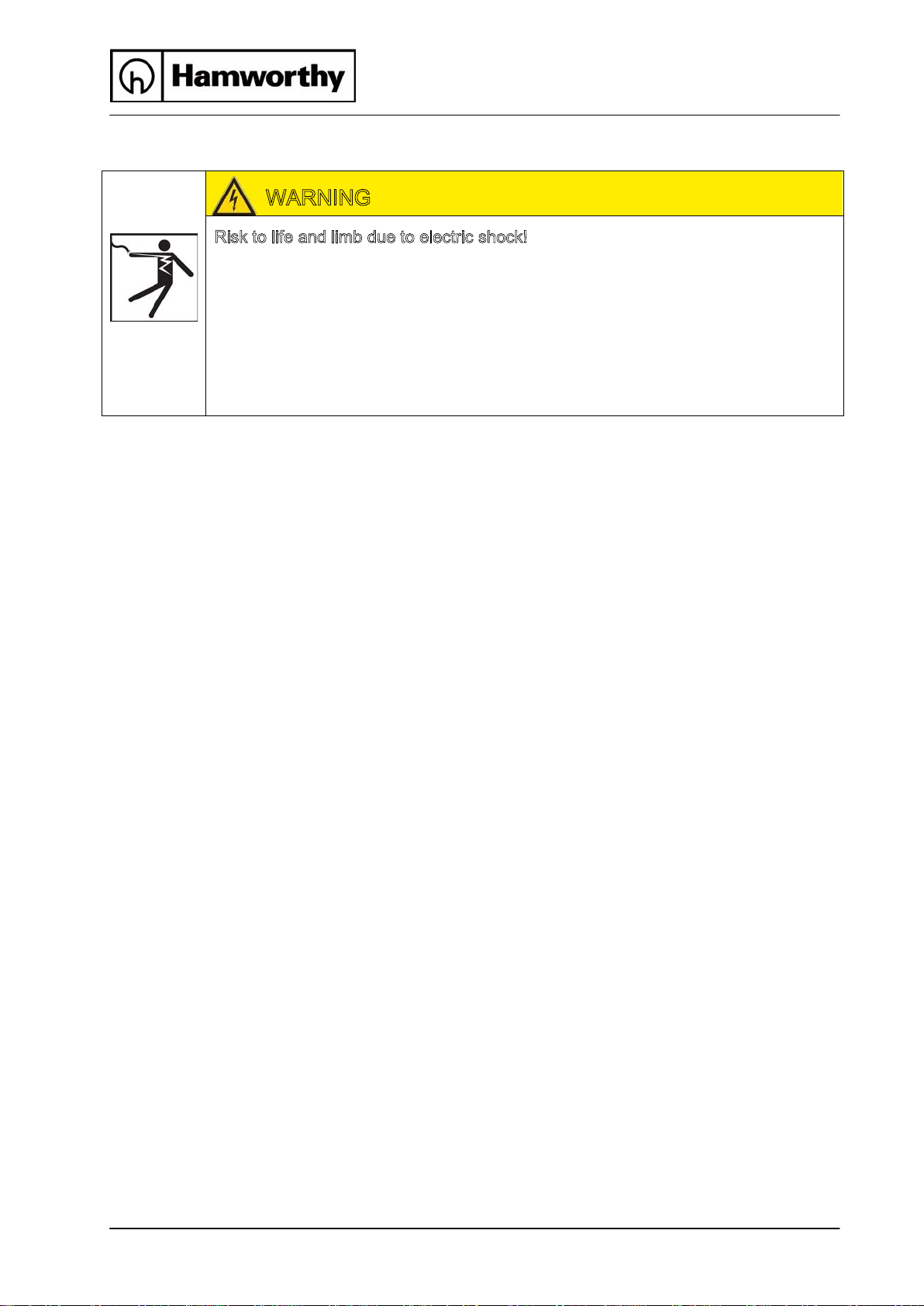 Hamworthy

WARNING

Risk to life and limb due to electric shock!